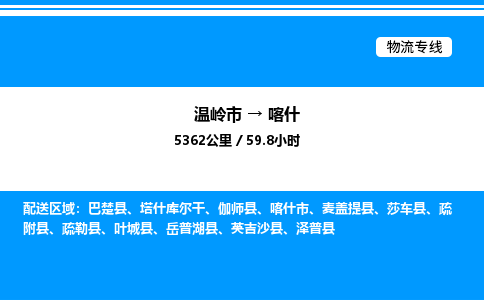 物流专线

温岭市 → 喀什

5362公里 / 59.8小时

配送区域：巴楚县、塔什库尔干、伽师县、喀什市、麦盖提县、莎车县、疏附县、疏勒县、叶城县、岳普湖县、英吉沙县、泽普县